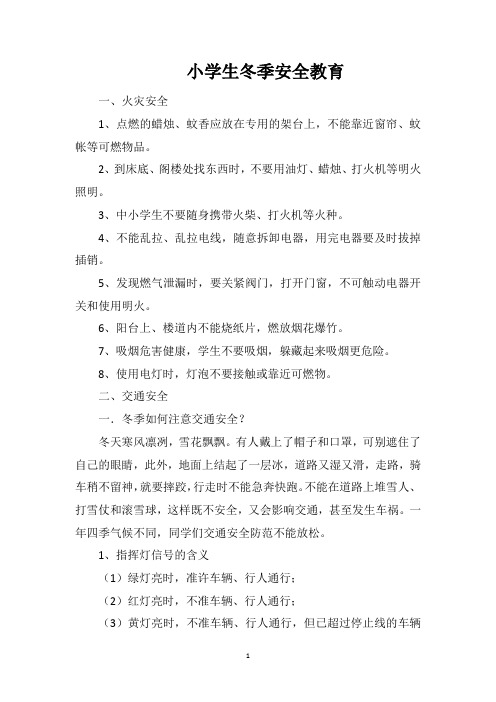 小学生冬季安全教育

一、火灾安全

1、点燃的蜡烛、蚊香应放在专用的架台上，不能靠近窗帘、蚊帐等可燃物品。

2、到床底、阁楼处找东西时，不要用油灯、蜡烛、打火机等明火照明。

3、中小学生不要随身携带火柴、打火机等火种。

4、不能乱拉、乱拉电线，随意拆卸电器，用完电器要及时拔掉插销。

5、发现燃气泄漏时，要关紧阀门，打开门窗，不可触动电器开关和使用明火。

6、阳台上、楼道内不能烧纸片，燃放烟花爆竹。

7、吸烟危害健康，学生不要吸烟，躲藏起来吸烟更危险。

8、使用电灯时，灯泡不要接触或靠近可燃物。

二、交通安全

一．冬季如何注意交通安全？

冬天寒风凛冽，雪花飘飘。有人戴上了帽子和口罩，可别遮住了自己的眼睛，此外，地面上结起了一层冰，道路又湿又滑，走路，骑车稍不留神，就要摔跤，行走时不能急奔快跑。不能在道路上堆雪人、打雪仗和滚雪球，这样既不安全，又会影响交通，甚至发生车祸。一年四季气候不同，同学们交通安全防范不能放松。

1、指挥灯信号的含义

（1）绿灯亮时，准许车辆、行人通行；

（2）红灯亮时，不准车辆、行人通行；

（3）黄灯亮时，不准车辆、行人通行，但已超过停止线的车辆

1